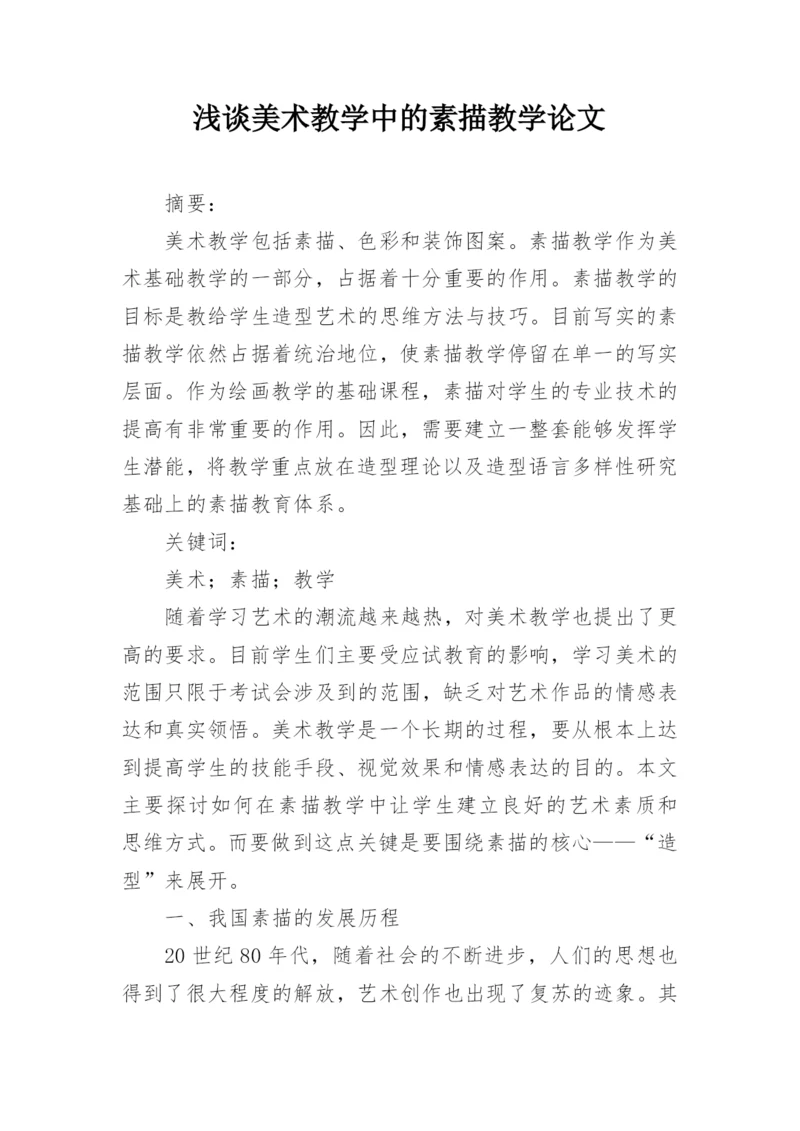 浅谈美术教学中的素描教学论文

摘要：

美术教学包括素描、色彩和装饰图案。素描教学作为美术基础教学的一部分，占据着十分重要的作用。素描教学的目标是教给学生造型艺术的思维方法与技巧。目前写实的素描教学依然占据着统治地位，使素描教学停留在单一的写实层面。作为绘画教学的基础课程，素描对学生的专业技术的提高有非常重要的作用。因此，需要建立一整套能够发挥学生潜能，将教学重点放在造型理论以及造型语言多样性研究基础上的素描教育体系。

关键词：

美术；素描；教学

随着学习艺术的潮流越来越热，对美术教学也提出了更高的要求。目前学生们主要受应试教育的影响，学习美术的范围只限于考试会涉及到的范围，缺乏对艺术作品的情感表达和真实领悟。美术教学是一个长期的过程，要从根本上达到提高学生的技能手段、视觉效果和情感表达的目的。本文主要探讨如何在素描教学中让学生建立良好的艺术素质和思维方式。而要做到这点关键是要围绕素描的核心——“造型”来展开。

一、我国素描的发展历程

20 世纪 80 年代，随着社会的不断进步，人们的思想也得到了很大程度的解放，艺术创作也出现了复苏的迹象。其